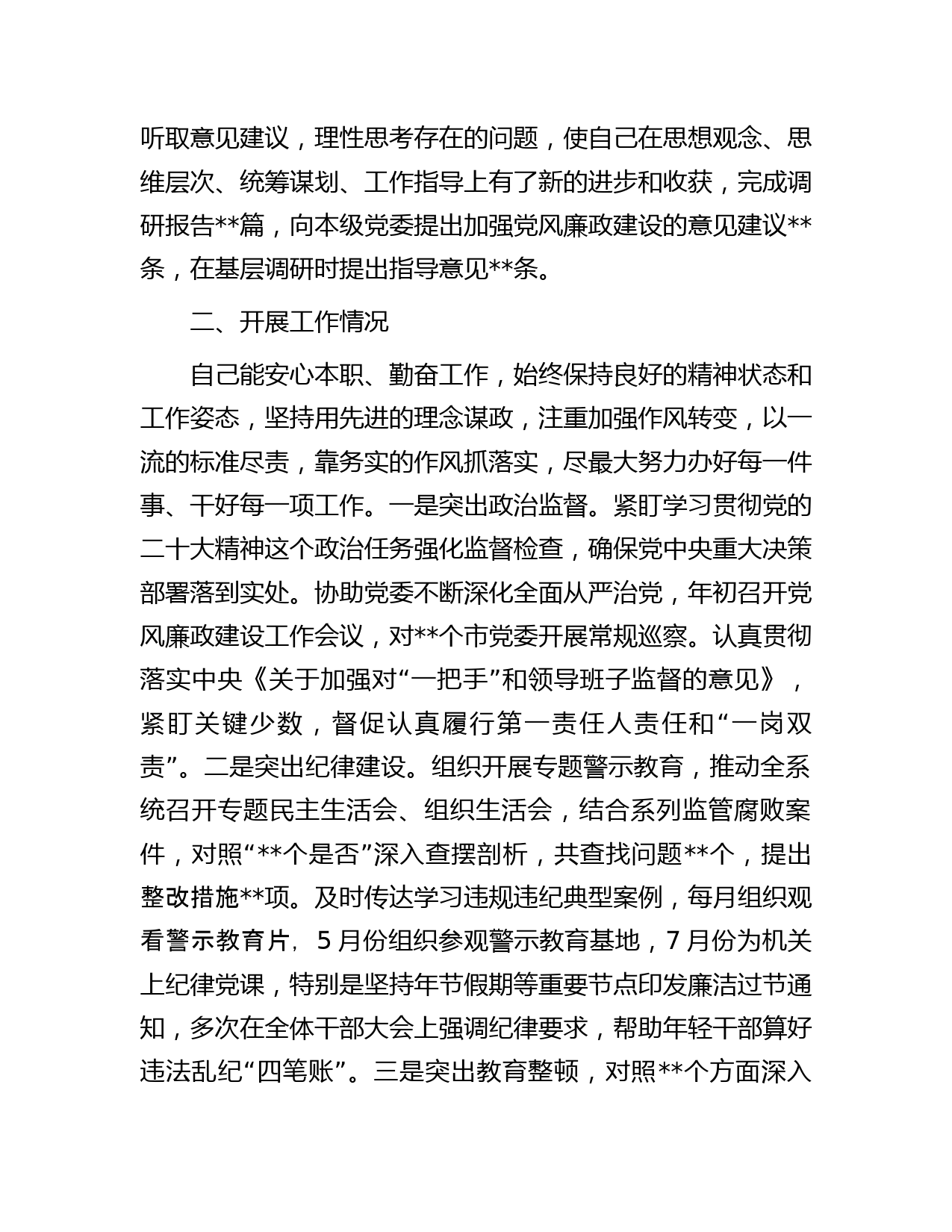 听取意见建议，理性思考存在的问题，使自己在思想观念、思维层次、统筹谋划、工作指导上有了新的进步和收获，完成调研报告**篇，向本级党委提出加强党风廉政建设的意见建议**条，在基层调研时提出指导意见**条。

二、开展工作情况

自己能安心本职、勤奋工作，始终保持良好的精神状态和工作姿态，坚持用先进的理念谋政，注重加强作风转变，以一流的标准尽责，靠务实的作风抓落实，尽最大努力办好每一件事、干好每一项工作。一是突出政治监督。紧盯学习贯彻党的二十大精神这个政治任务强化监督检查，确保党中央重大决策部署落到实处。协助党委不断深化全面从严治党，年初召开党风廉政建设工作会议，对**个市党委开展常规巡察。认真贯彻落实中央《关于加强对“一把手”和领导班子监督的意见》，紧盯关键少数，督促认真履行第一责任人责任和“一岗双责”。二是突出纪律建设。组织开展专题警示教育，推动全系统召开专题民主生活会、组织生活会，结合系列监管腐败案件，对照“**个是否”深入查摆剖析，共查找问题**个，提出整改措施**项。及时传达学习违规违纪典型案例，每月组织观看警示教育片，5月份组织参观警示教育基地，7月份为机关上纪律党课，特别是坚持年节假期等重要节点印发廉洁过节通知，多次在全体干部大会上强调纪律要求，帮助年轻干部算好违法乱纪“四笔账”。三是突出教育整顿，对照**个方面深入